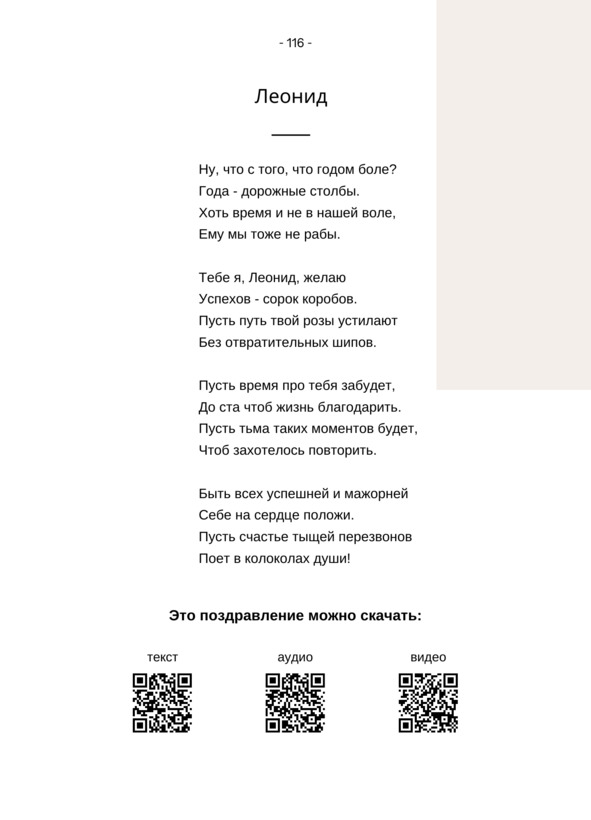 - 116 -

Леонид

Ну, что с того, что годом боле?
Года - дорожные столбы.
Хоть время и не в нашей воле,
Ему мы тоже не рабы.

Тебе я, Леонид, желаю
Успехов - сорок коробов.
Пусть путь твой розы устилают
Без отвратительных шипов.

Пусть время про тебя забудет,
До ста чтоб жизнь благодарить.
Пусть тьма таких моментов будет,
Чтоб захотелось повторить.

Быть всех успешней и мажорней
Себе на сердце положи.
Пусть счастье тыщей перезвонов
Поет в колоколах души!

Это поздравление можно скачать:

текст

аудио

видео